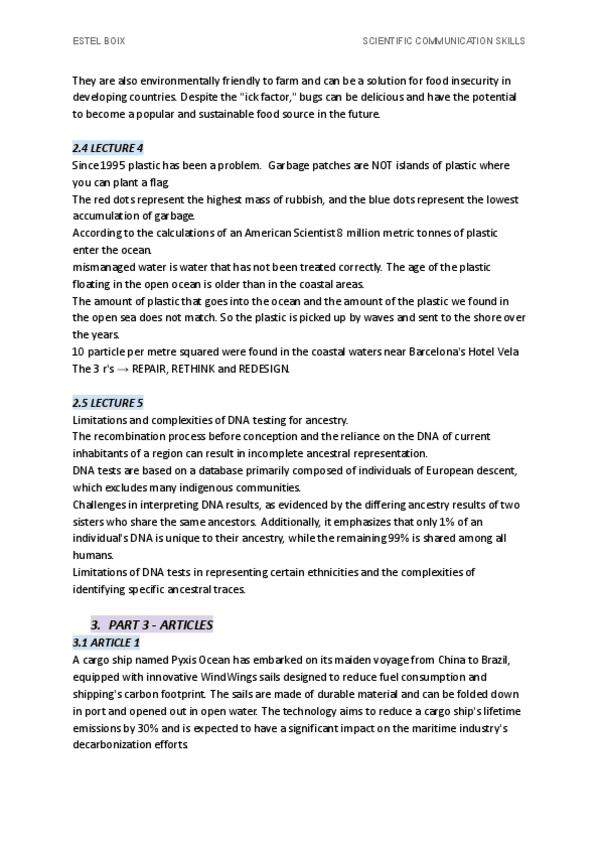 ESTEL BOIX

SCIENTIFIC COMMUNICATION SKILLS

They are also environmentally friendly to farm and can be a solution for food insecurity in developing countries. Despite the "ick factor," bugs can be delicious and have the potential to become a popular and sustainable food source in the future.

2.4 LECTURE 4

Since 1995 plastic has been a problem. Garbage patches are NOT islands of plastic where you can plant a flag.
The red dots represent the highest mass of rubbish, and the blue dots represent the lowest accumulation of garbage.
According to the calculations of an American Scientist 8 million metric tonnes of plastic enter the ocean.
mismanaged water is water that has not been treated correctly. The age of the plastic floating in the open ocean is older than in the coastal areas.
The amount of plastic that goes into the ocean and the amount of the plastic we found in the open sea does not match. So the plastic is picked up by waves and sent to the shore over the years.
10 particle per metre squared were found in the coastal waters near Barcelona's Hotel Vela
The 3 r's → REPAIR, RETHINK and REDESIGN.

2.5 LECTURE 5

Limitations and complexities of DNA testing for ancestry.
The recombination process before conception and the reliance on the DNA of current inhabitants of a region can result in incomplete ancestral representation.
DNA tests are based on a database primarily composed of individuals of European descent, which excludes many indigenous communities.
Challenges in interpreting DNA results, as evidenced by the differing ancestry results of two sisters who share the same ancestors. Additionally, it emphasizes that only 1% of an individual's DNA is unique to their ancestry, while the remaining 99% is shared among all humans.
Limitations of DNA tests in representing certain ethnicities and the complexities of identifying specific ancestral traces.

3. PART 3 - ARTICLES

3.1 ARTICLE 1

A cargo ship named Pyxis Ocean has embarked on its maiden voyage from China to Brazil, equipped with innovative WindWings sails designed to reduce fuel consumption and shipping's carbon footprint. The sails are made of durable material and can be folded down in port and opened out in open water. The technology aims to reduce a cargo ship's lifetime emissions by 30% and is expected to have a significant impact on the maritime industry's decarbonization efforts.